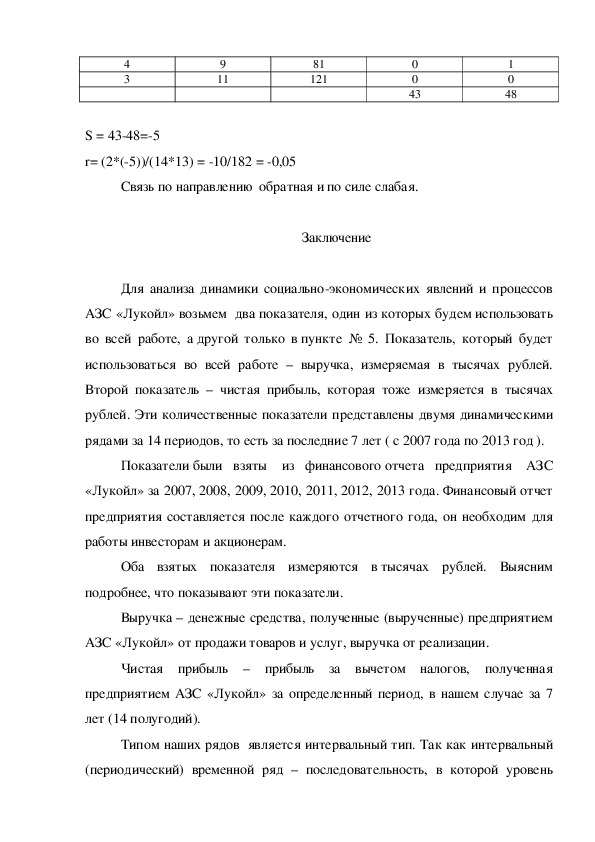 | 4 | 9 | 81 | 0 | 1 |
|---|---|---|---|---|
| 3 | 11 | 121 | 0 | 0 |
| | | | 43 | 48 |

S = 43-48=-5

r= (2*(-5))/(14*13) = -10/182 = -0,05

Связь по направлению обратная и по силе слабая.

Заключение

Для анализа динамики социально-экономических явлений и процессов АЗС «Лукойл» возьмем два показателя, один из которых будем использовать во всей работе, а другой только в пункте № 5. Показатель, который будет использоваться во всей работе – выручка, измеряемая в тысячах рублей. Второй показатель – чистая прибыль, которая тоже измеряется в тысячах рублей. Эти количественные показатели представлены двумя динамическими рядами за 14 периодов, то есть за последние 7 лет ( с 2007 года по 2013 год ).

Показатели были взяты из финансового отчета предприятия АЗС «Лукойл» за 2007, 2008, 2009, 2010, 2011, 2012, 2013 года. Финансовый отчет предприятия составляется после каждого отчетного года, он необходим для работы инвесторам и акционерам.

Оба взятых показателя измеряются в тысячах рублей. Выясним подробнее, что показывают эти показатели.

Выручка – денежные средства, полученные (вырученные) предприятием АЗС «Лукойл» от продажи товаров и услуг, выручка от реализации.

Чистая прибыль – прибыль за вычетом налогов, полученная предприятием АЗС «Лукойл» за определенный период, в нашем случае за 7 лет (14 полугодий).

Типом наших рядов является интервальный тип. Так как интервальный (периодический) временной ряд – последовательность, в которой уровень